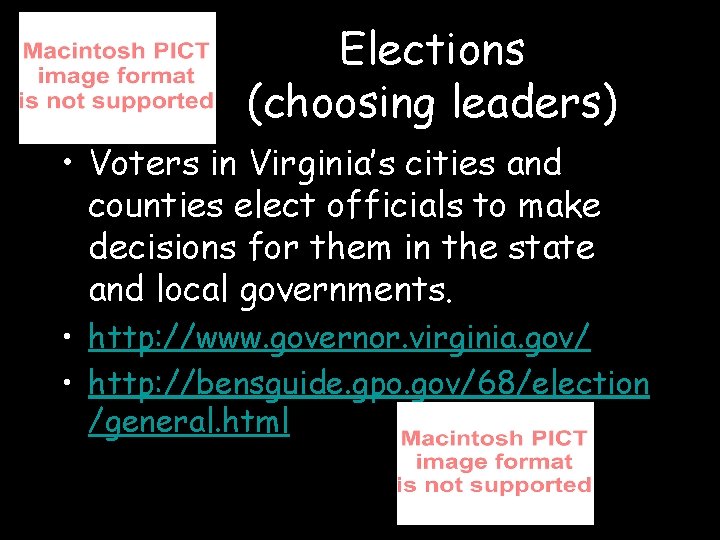 Macintosh PICT image format is not supported

Elections (choosing leaders)

• Voters in Virginia's cities and counties elect officials to make decisions for them in the state and local governments.

• http://www.governor.virginia.gov/

• http://bensguide.gpo.gov/68/election/general.html

Macintosh PICT image format is not supported